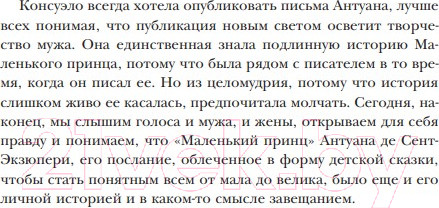 Консуэло всегда хотела опубликовать письма Антуана, лучше всех понимая, что публикация новым светом осветит творчество мужа. Она единственная знала подлинную историю Маленького принца, потому что была рядом с писателем в то время, когда он писал ее. Но из целомудрия, потому что история слишком живо ее касалась, предпочитала молчать. Сегодня, наконец, мы слышим голоса и мужа, и жены, открываем для себя правду и понимаем, что «Маленький принц» Антуана де Сент-Экзюпери, его послание, облеченное в форму детской сказки, чтобы стать понятным всем от мала до велика, было еще и его личной историей и в каком-то смысле завещанием.

21vek.by